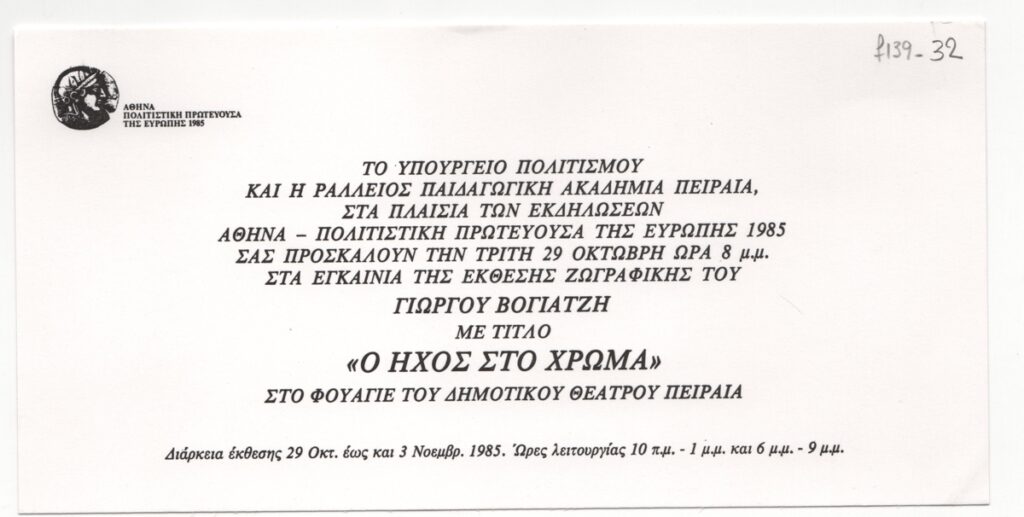 f139-32

ΑΘΗΝΑ
ΠΟΛΙΤΙΣΤΙΚΗ ΠΡΩΤΕΥΟΥΣΑ
ΤΗΣ ΕΥΡΩΠΗΣ 1985

ΤΟ ΥΠΟΥΡΓΕΙΟ ΠΟΛΙΤΙΣΜΟΥ
ΚΑΙ Η ΡΑΛΛΕΙΟΣ ΠΑΙΔΑΓΩΓΙΚΗ ΑΚΑΔΗΜΙΑ ΠΕΙΡΑΙΑ,
ΣΤΑ ΠΛΑΙΣΙΑ ΤΩΝ ΕΚΔΗΛΩΣΕΩΝ
ΑΘΗΝΑ – ΠΟΛΙΤΙΣΤΙΚΗ ΠΡΩΤΕΥΟΥΣΑ ΤΗΣ ΕΥΡΩΠΗΣ 1985
ΣΑΣ ΠΡΟΣΚΑΛΟΥΝ ΤΗΝ ΤΡΙΤΗ 29 ΟΚΤΩΒΡΗ ΩΡΑ 8 μ.μ.
ΣΤΑ ΕΓΚΑΙΝΙΑ ΤΗΣ ΕΚΘΕΣΗΣ ΖΩΓΡΑΦΙΚΗΣ ΤΟΥ
ΓΙΩΡΓΟΥ ΒΟΓΙΑΤΖΗ
ΜΕ ΤΙΤΛΟ
«Ο ΗΧΟΣ ΣΤΟ ΧΡΩΜΑ»
ΣΤΟ ΦΟΥΑΓΙΕ ΤΟΥ ΔΗΜΟΤΙΚΟΥ ΘΕΑΤΡΟΥ ΠΕΙΡΑΙΑ

Διάρκεια έκθεσης 29 Οκτ. έως και 3 Νοεμβρ. 1985. Ώρες λειτουργίας 10 π.μ. - 1 μ.μ. και 6 μ.μ. - 9 μ.μ.